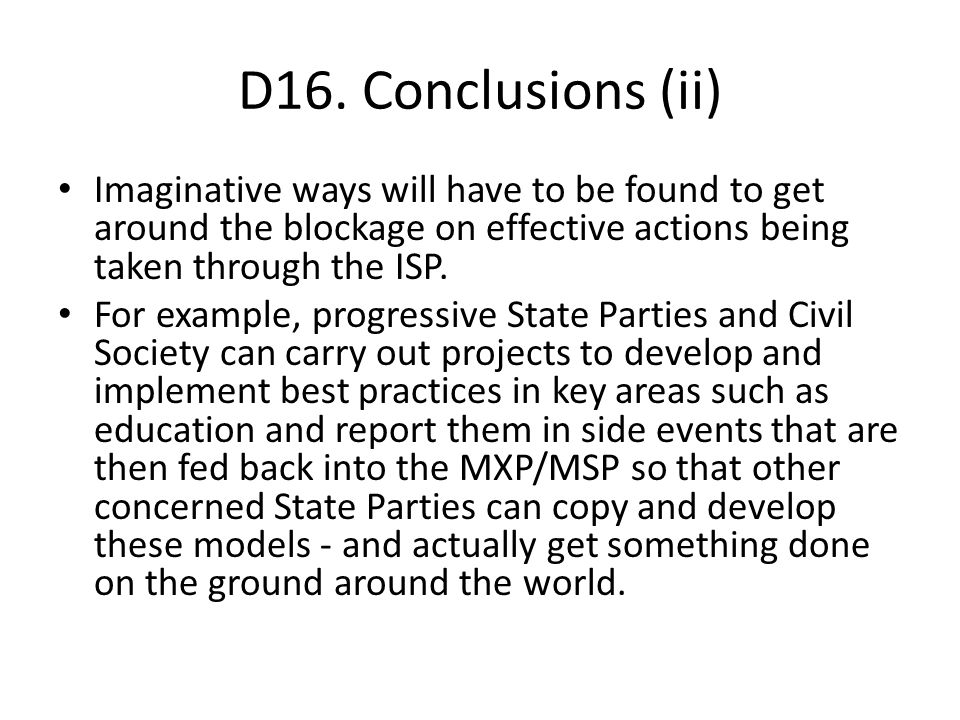 D16. Conclusions (ii)

• Imaginative ways will have to be found to get around the blockage on effective actions being taken through the ISP.

• For example, progressive State Parties and Civil Society can carry out projects to develop and implement best practices in key areas such as education and report them in side events that are then fed back into the MXP/MSP so that other concerned State Parties can copy and develop these models - and actually get something done on the ground around the world.